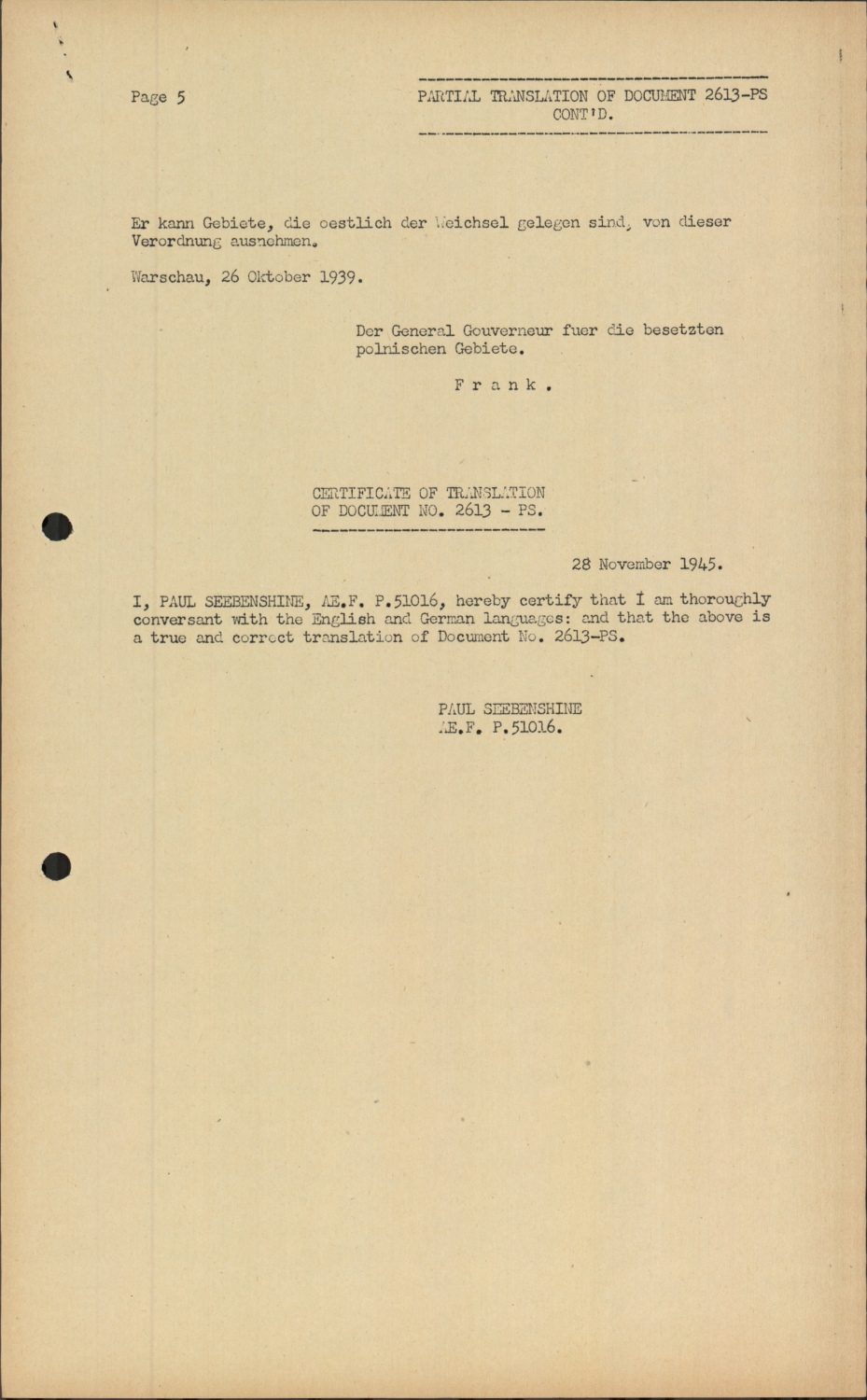 Page 5

PARTIAL TRANSLATION OF DOCUMENT 2613-PS CONT'D.

Er kann Gebiete, die oestlich der Weichsel gelegen sind, von dieser Verordnung ausnehmen.

Warschau, 26 Oktober 1939.

Der General Gouverneur fuer die besetzten polnischen Gebiete.

F r a n k .

CERTIFICATE OF TRANSLATION OF DOCUMENT NO. 2613 - PS.

28 November 1945.

I, PAUL SEEBENSHINE, AE.F. P.51016, hereby certify that I am thoroughly conversant with the English and German languages: and that the above is a true and correct translation of Document No. 2613-PS.

PAUL SEEBENSHINE
AE.F. P.51016.